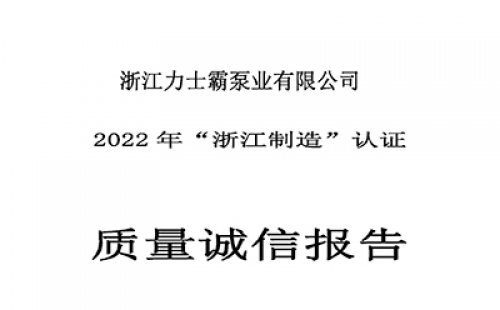 浙江力士霸泵业有限公司

2022 年“浙江制造”认证

质量诚信报告